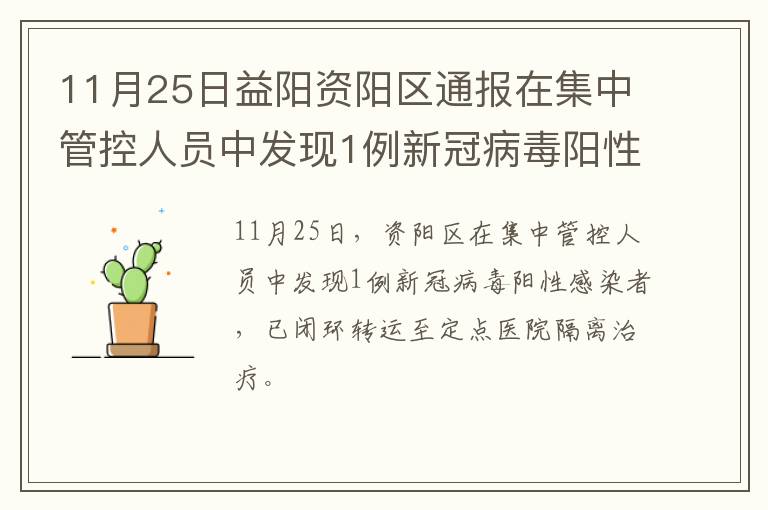 11月25日益阳资阳区通报在集中管控人员中发现1例新冠病毒阳性

11月25日，资阳区在集中管控人员中发现1例新冠病毒阳性感染者，已闭环转运至定点医院隔离治疗。